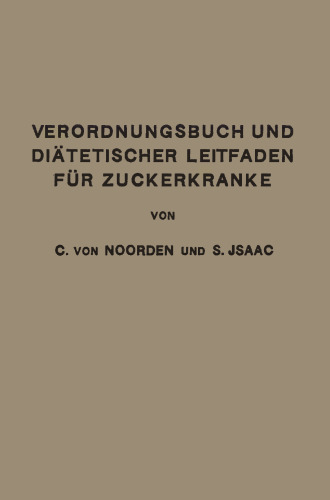 VERORDNUNGSBUCH UND DIÄTETISCHER LEITFADEN FÜR ZUCKERKRANKE

VON

C. VON NOORDEN UND S. JSAAC